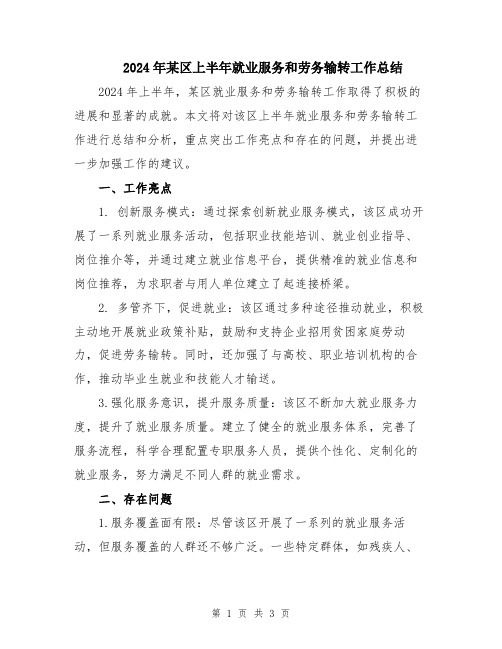 2024年某区上半年就业服务和劳务输转工作总结

2024年上半年，某区就业服务和劳务输转工作取得了积极的进展和显著的成就。本文将对该区上半年就业服务和劳务输转工作进行总结和分析，重点突出工作亮点和存在的问题，并提出进一步加强工作的建议。

一、工作亮点

1. 创新服务模式：通过探索创新就业服务模式，该区成功开展了一系列就业服务活动，包括职业技能培训、就业创业指导、岗位推介等，并通过建立就业信息平台，提供精准的就业信息和岗位推荐，为求职者与用人单位建立了起连接桥梁。

2. 多管齐下，促进就业：该区通过多种途径推动就业，积极主动地开展就业政策补贴，鼓励和支持企业招用贫困家庭劳动力，促进劳务输转。同时，还加强了与高校、职业培训机构的合作，推动毕业生就业和技能人才输送。

3.强化服务意识，提升服务质量：该区不断加大就业服务力度，提升了就业服务质量。建立了健全的就业服务体系，完善了服务流程，科学合理配置专职服务人员，提供个性化、定制化的就业服务，努力满足不同人群的就业需求。

二、存在问题

1.服务覆盖面有限：尽管该区开展了一系列的就业服务活动，但服务覆盖的人群还不够广泛。一些特定群体，如残疾人、

第 1 页 共 3 页